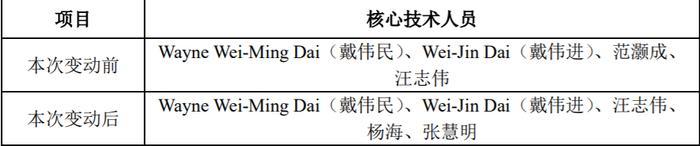 | 项目 | 核心技术人员 |
|---|---|
| 本次变动前 | Wayne Wei-Ming Dai（戴伟民）、Wei-Jin Dai（戴伟进）、范灏成、汪志伟 |
| 本次变动后 | Wayne Wei-Ming Dai（戴伟民）、Wei-Jin Dai（戴伟进）、汪志伟、杨海、张慧明 |